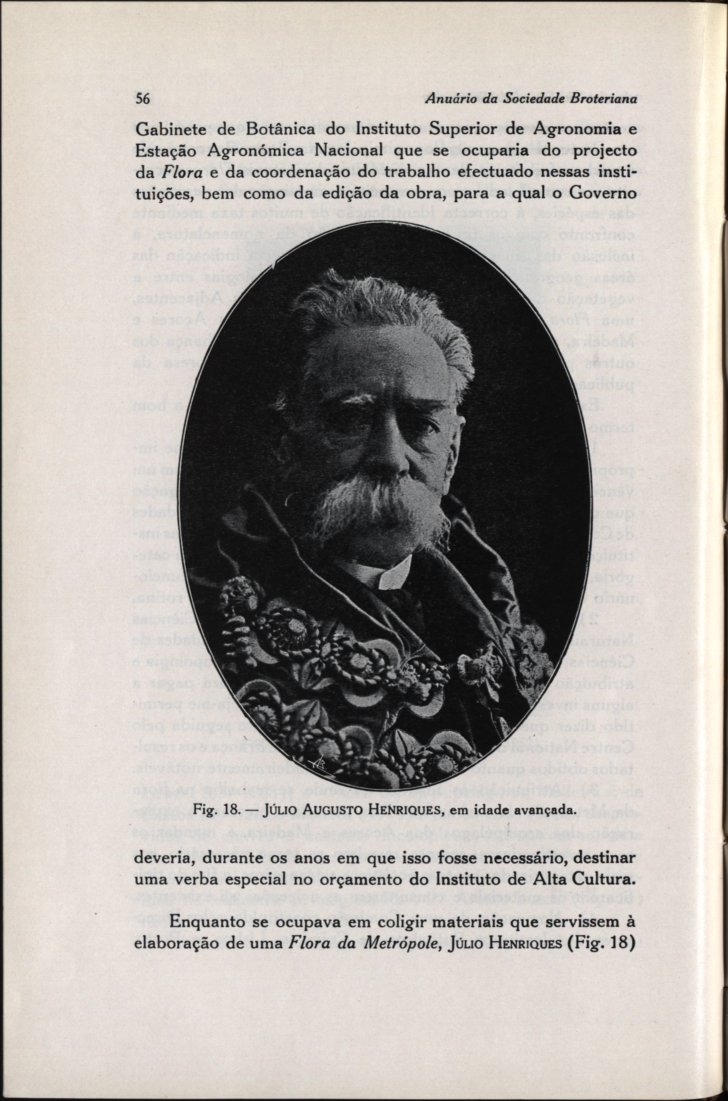 56 Anuário da Sociedade Broteriana

Gabinete de Botânica do Instituto Superior de Agronomia e Estação Agronómica Nacional que se ocuparia do projecto da Flora e da coordenação do trabalho efectuado nessas instituições, bem como da edição da obra, para a qual o Governo

Fig. 18. — JÚLIO AUGUSTO HENRIQUES, em idade avançada.

deveria, durante os anos em que isso fosse necessário, destinar uma verba especial no orçamento do Instituto de Alta Cultura.

Enquanto se ocupava em coligir materiais que servissem à elaboração de uma Flora da Metrópole, JÚLIO HENRIQUES (Fig. 18)